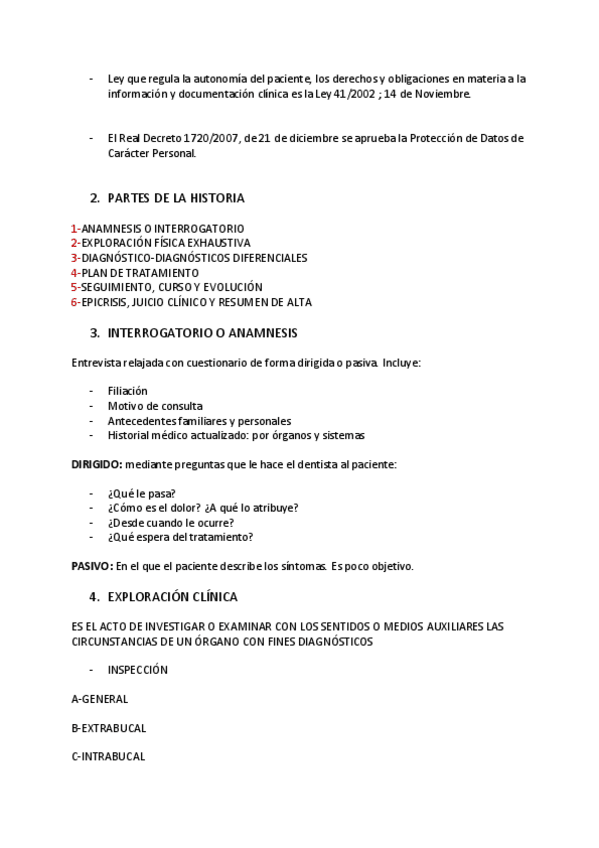 - Ley que regula la autonomía del paciente, los derechos y obligaciones en materia a la información y documentación clínica es la Ley 41/2002 ; 14 de Noviembre.

- El Real Decreto 1720/2007, de 21 de diciembre se aprueba la Protección de Datos de Carácter Personal.

2. PARTES DE LA HISTORIA

1-ANAMNESIS O INTERROGATORIO
2-EXPLORACIÓN FÍSICA EXHAUSTIVA
3-DIAGNÓSTICO-DIAGNÓSTICOS DIFERENCIALES
4-PLAN DE TRATAMIENTO
5-SEGUIMIENTO, CURSO Y EVOLUCIÓN
6-EPICRISIS, JUICIO CLÍNICO Y RESUMEN DE ALTA

3. INTERROGATORIO O ANAMNESIS

Entrevista relajada con cuestionario de forma dirigida o pasiva. Incluye:

- Filiación
- Motivo de consulta
- Antecedentes familiares y personales
- Historial médico actualizado: por órganos y sistemas

DIRIGIDO: mediante preguntas que le hace el dentista al paciente:

- ¿Qué le pasa?
- ¿Cómo es el dolor? ¿A qué lo atribuye?
- ¿Desde cuando le ocurre?
- ¿Qué espera del tratamiento?

PASIVO: En el que el paciente describe los síntomas. Es poco objetivo.

4. EXPLORACIÓN CLÍNICA

ES EL ACTO DE INVESTIGAR O EXAMINAR CON LOS SENTIDOS O MEDIOS AUXILIARES LAS CIRCUNSTANCIAS DE UN ÓRGANO CON FINES DIAGNÓSTICOS

- INSPECCIÓN

A-GENERAL

B-EXTRABUCAL

C-INTRABUCAL